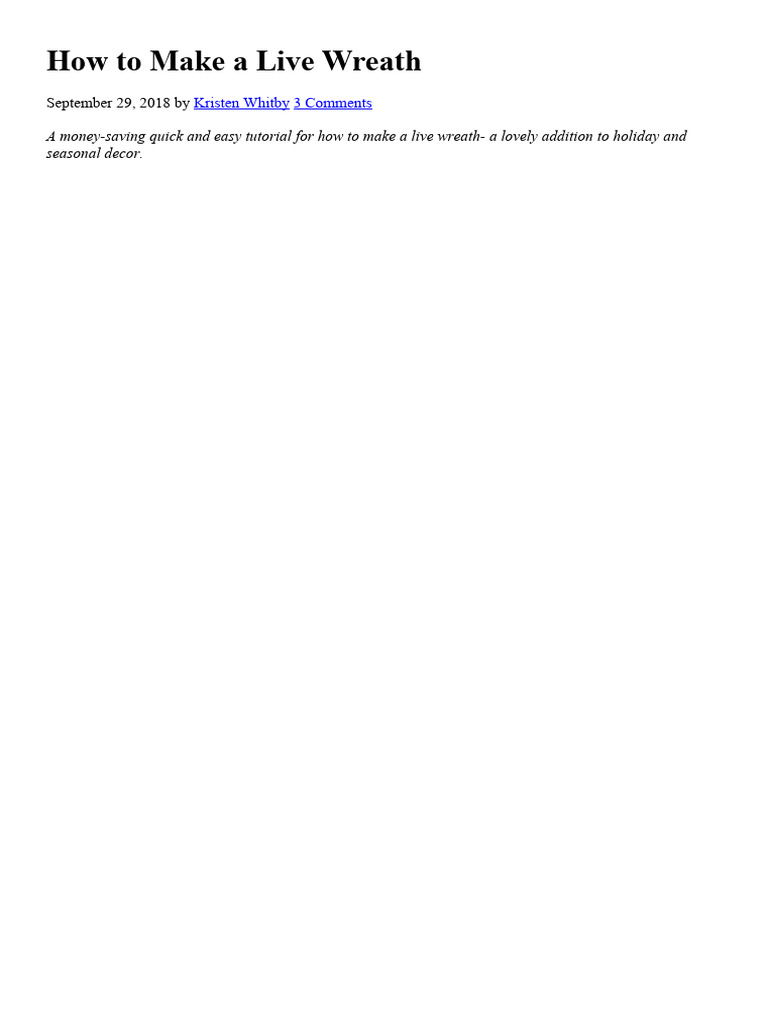 How to Make a Live Wreath

September 29, 2018 by Kristen Whitby 3 Comments

A money-saving quick and easy tutorial for how to make a live wreath- a lovely addition to holiday and seasonal decor.